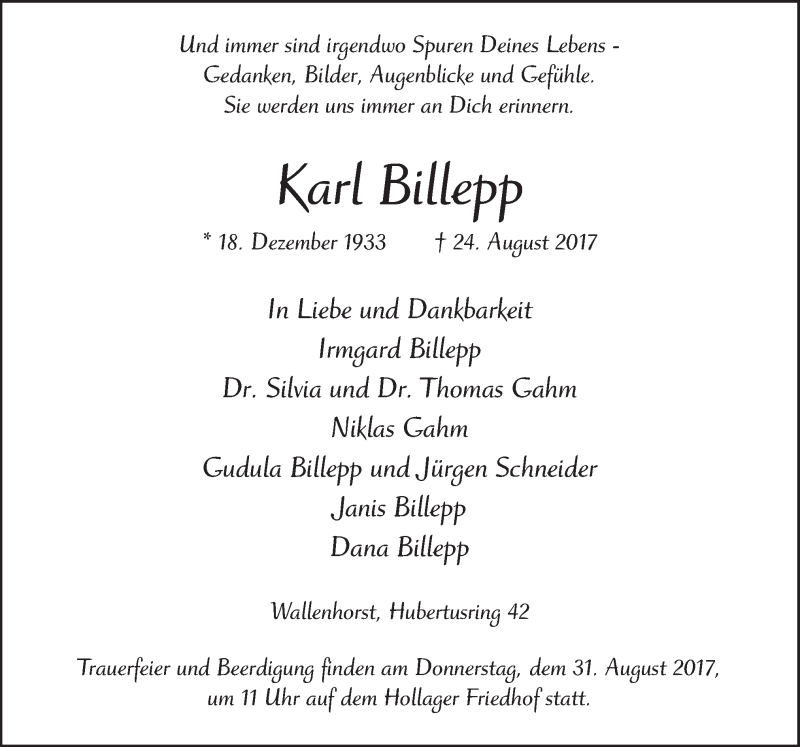 Und immer sind irgendwo Spuren Deines Lebens -
Gedanken, Bilder, Augenblicke und Gefühle.
Sie werden uns immer an Dich erinnern.

Karl Billepp

* 18. Dezember 1933 † 24. August 2017

In Liebe und Dankbarkeit
Irmgard Billepp
Dr. Silvia und Dr. Thomas Gahm
Niklas Gahm
Gudula Billepp und Jürgen Schneider
Janis Billepp
Dana Billepp

Wallenhorst, Hubertusring 42

Trauerfeier und Beerdigung finden am Donnerstag, dem 31. August 2017, um 11 Uhr auf dem Hollager Friedhof statt.